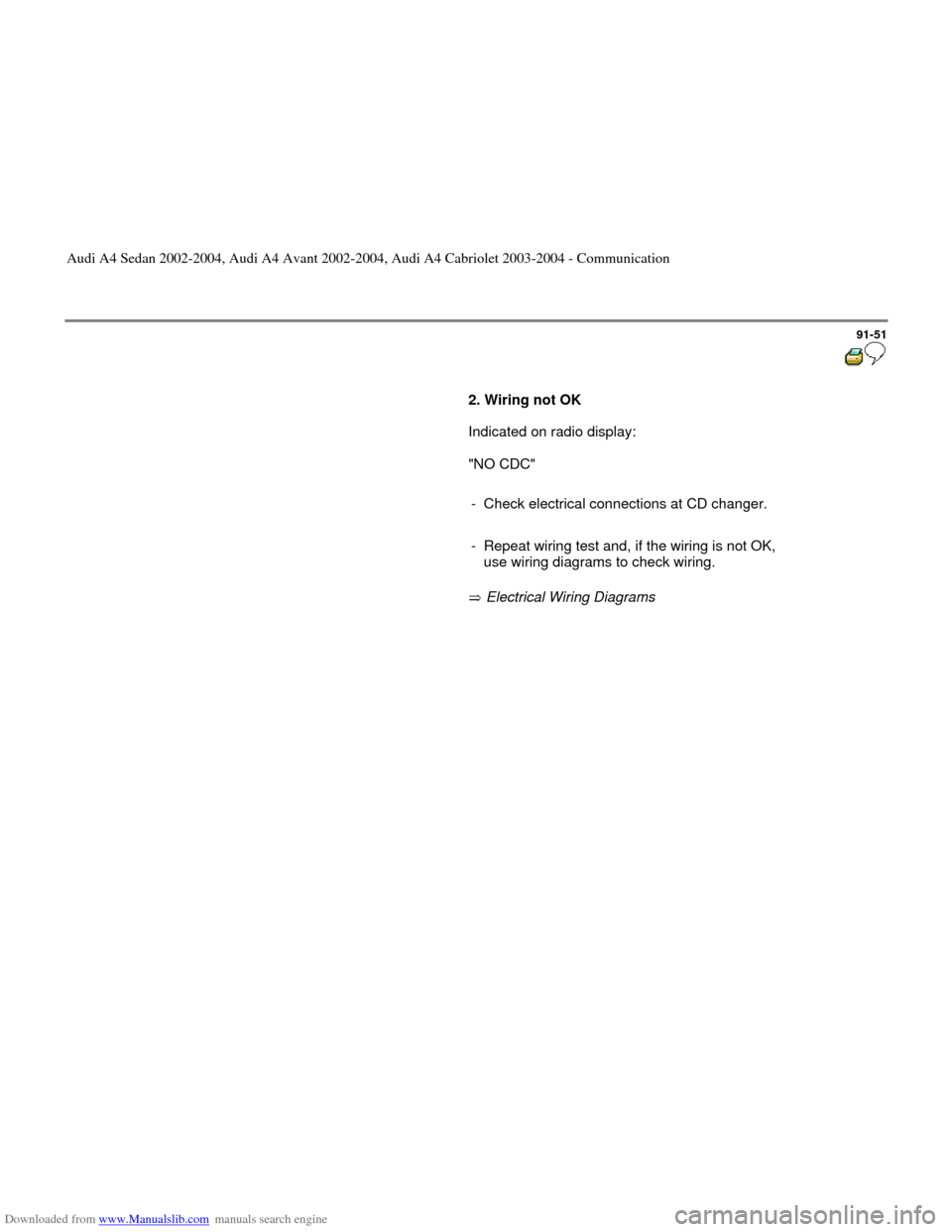 Audi A4 Sedan 2002-2004, Audi A4 Avant 2002-2004, Audi A4 Cabriolet 2003-2004 - Communication

91-51

2. Wiring not OK

Indicated on radio display:

"NO CDC"

- Check electrical connections at CD changer.

- Repeat wiring test and, if the wiring is not OK, use wiring diagrams to check wiring.

⇒ Electrical Wiring Diagrams

Downloaded from www.Manualslib.com manuals search engine

carmanualsonline.info